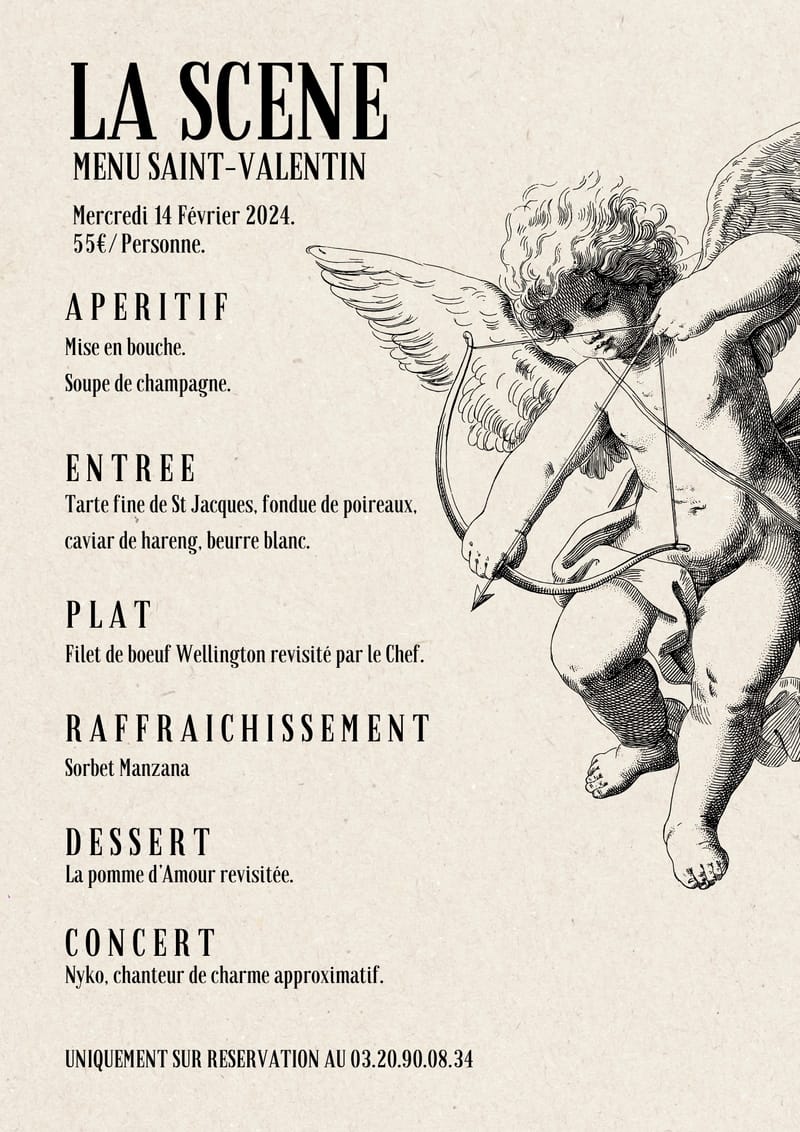 LA SCENE
MENU SAINT-VALENTIN

Mercredi 14 Février 2024.
55€/ Personne.

APERITIF
Mise en bouche.
Soupe de champagne.

ENTREE
Tarte fine de St Jacques, fondue de poireaux, caviar de hareng, beurre blanc.

PLAT
Filet de boeuf Wellington revisité par le Chef.

RAFFRAICHISSEMENT
Sorbet Manzana

DESSERT
La pomme d'Amour revisitée.

CONCERT
Nyko, chanteur de charme approximatif.

UNIQUEMENT SUR RESERVATION AU 03.20.90.08.34